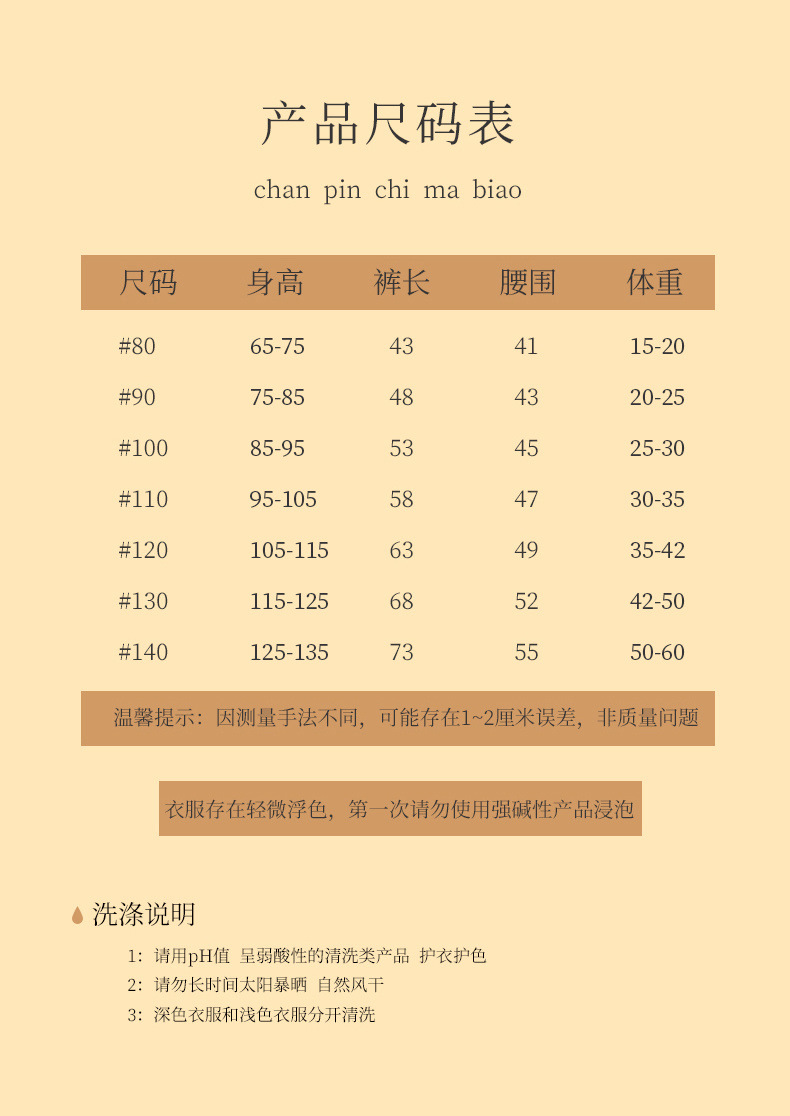 产品尺码表

chan pin chi ma biao

| 尺码 | 身高 | 裤长 | 腰围 | 体重 |
|---|---|---|---|---|
| #80 | 65-75 | 43 | 41 | 15-20 |
| #90 | 75-85 | 48 | 43 | 20-25 |
| #100 | 85-95 | 53 | 45 | 25-30 |
| #110 | 95-105 | 58 | 47 | 30-35 |
| #120 | 105-115 | 63 | 49 | 35-42 |
| #130 | 115-125 | 68 | 52 | 42-50 |
| #140 | 125-135 | 73 | 55 | 50-60 |

温馨提示：因测量手法不同，可能存在1~2厘米误差，非质量问题

衣服存在轻微浮色，第一次请勿使用强碱性产品浸泡

洗涤说明

1：请用pH值 呈弱酸性的清洗类产品 护衣护色
2：请勿长时间太阳暴晒 自然风干
3：深色衣服和浅色衣服分开清洗